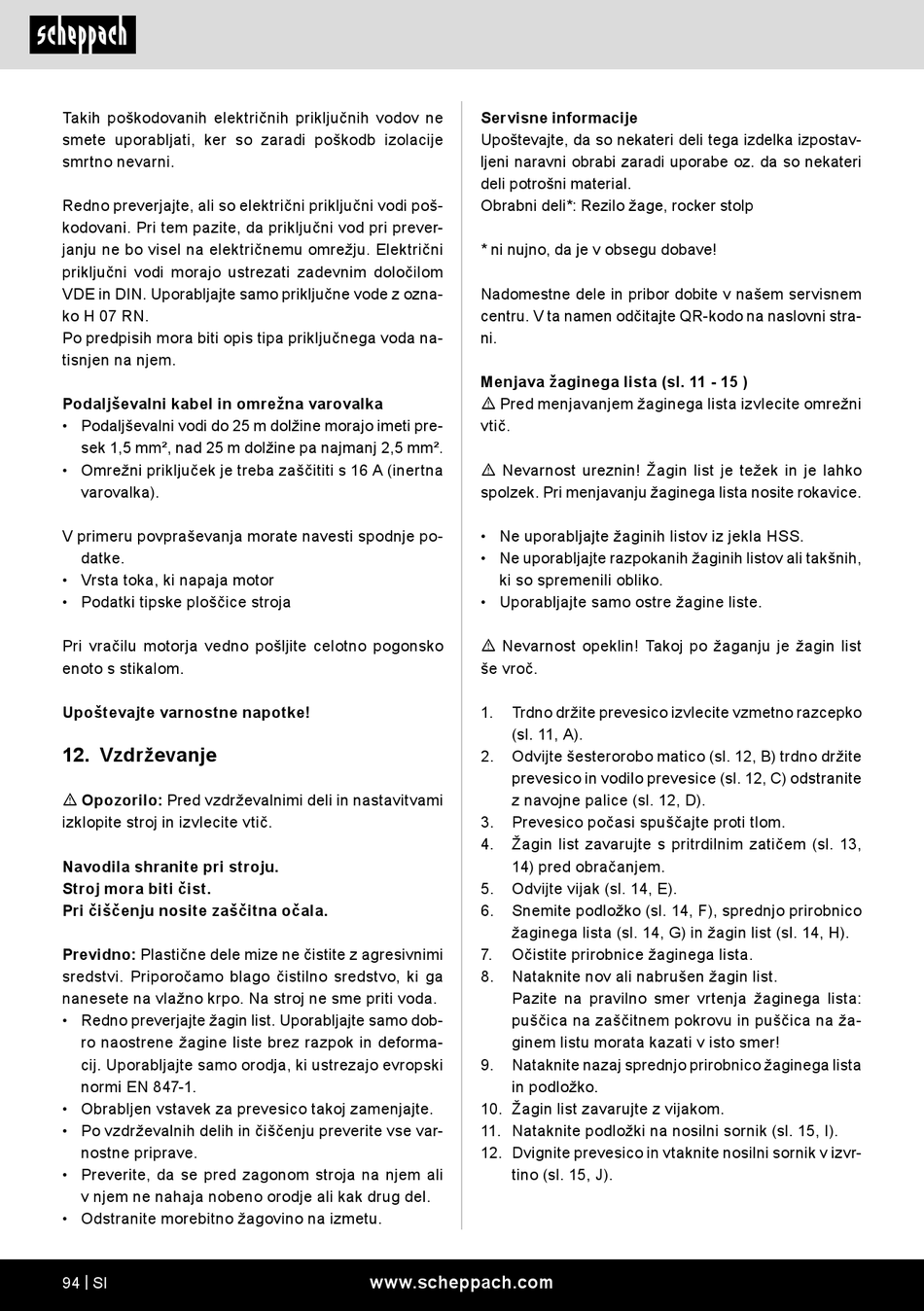 scheppach

Takih poškodovanih električnih priključnih vodov ne smete uporabljati, ker so zaradi poškodb izolacije smrtno nevarni.

Redno preverjajte, ali so električni priključni vodi poškodovani. Pri tem pazite, da priključni vod pri preverjanju ne bo visel na električnemu omrežju. Električni priključni vodi morajo ustrezati zadevnim določilom VDE in DIN. Uporabljajte samo priključne vode z oznako H 07 RN.
Po predpisih mora biti opis tipa priključnega voda natisnjen na njem.

Podaljševalni kabel in omrežna varovalka
• Podaljševalni vodi do 25 m dolžine morajo imeti presek 1,5 mm², nad 25 m dolžine pa najmanj 2,5 mm².
• Omrežni priključek je treba zaščititi s 16 A (inertna varovalka).

V primeru povpraševanja morate navesti spodnje podatke.
• Vrsta toka, ki napaja motor
• Podatki tipske ploščice stroja

Pri vračilu motorja vedno pošljite celotno pogonsko enoto s stikalom.

Upoštevajte varnostne napotke!

12. Vzdrževanje

⚠ Opozorilo: Pred vzdrževalnimi deli in nastavitvami izklopite stroj in izvlecite vtič.

Navodila shranite pri stroju.
Stroj mora biti čist.
Pri čiščenju nosite zaščitna očala.

Previdno: Plastične dele mize ne čistite z agresivnimi sredstvi. Priporočamo blago čistilno sredstvo, ki ga nanesete na vlažno krpo. Na stroj ne sme priti voda.
• Redno preverjajte žagin list. Uporabljajte samo dobro naostrene žagine liste brez razpok in deformacij. Uporabljajte samo orodja, ki ustrezajo evropski normi EN 847-1.
• Obrabljen vstavek za prevesico takoj zamenjajte.
• Po vzdrževalnih delih in čiščenju preverite vse varnostne priprave.
• Preverite, da se pred zagonom stroja na njem ali v njem ne nahaja nobeno orodje ali kak drug del.
• Odstranite morebitno žagovino na izmetu.

Servisne informacije
Upoštevajte, da so nekateri deli tega izdelka izpostavljeni naravni obrabi zaradi uporabe oz. da so nekateri deli potrošni material.
Obrabni deli*: Rezilo žage, rocker stolp

* ni nujno, da je v obsegu dobave!

Nadomestne dele in pribor dobite v našem servisnem centru. V ta namen odčitajte QR-kodo na naslovni strani.

Menjava žaginega lista (sl. 11 - 15 )
⚠ Pred menjavanjem žaginega lista izvlecite omrežni vtič.

⚠ Nevarnost ureznin! Žagin list je težek in je lahko spolzek. Pri menjavanju žaginega lista nosite rokavice.

• Ne uporabljajte žaginih listov iz jekla HSS.
• Ne uporabljajte razpokanih žaginih listov ali takšnih, ki so spremenili obliko.
• Uporabljajte samo ostre žagine liste.

⚠ Nevarnost opeklin! Takoj po žaganju je žagin list še vroč.

1. Trdno držite prevesico izvlecite vzmetno razcepko (sl. 11, A).
2. Odvijte šesterorobo matico (sl. 12, B) trdno držite prevesico in vodilo prevesice (sl. 12, C) odstranite z navojne palice (sl. 12, D).
3. Prevesico počasi spuščajte proti tlom.
4. Žagin list zavarujte s pritrdilnim zatičem (sl. 13, 14) pred obračanjem.
5. Odvijte vijak (sl. 14, E).
6. Snemite podložko (sl. 14, F), sprednjo prirobnico žaginega lista (sl. 14, G) in žagin list (sl. 14, H).
7. Očistite prirobnice žaginega lista.
8. Nataknite nov ali nabrušen žagin list.
Pazite na pravilno smer vrtenja žaginega lista: puščica na zaščitnem pokrovu in puščica na žaginem listu morata kazati v isto smer!
9. Nataknite nazaj sprednjo prirobnico žaginega lista in podložko.
10. Žagin list zavarujte z vijakom.
11. Nataknite podložki na nosilni sornik (sl. 15, I).
12. Dvignite prevesico in vtaknite nosilni sornik v izvrtino (sl. 15, J).

94 | SI www.scheppach.com